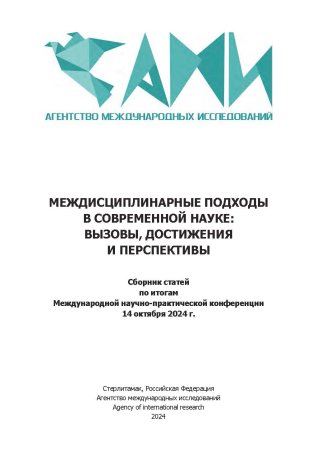 АМИ

АГЕНТСТВО МЕЖДУНАРОДНЫХ ИССЛЕДОВАНИЙ

МЕЖДИСЦИПЛИНАРНЫЕ ПОДХОДЫ В СОВРЕМЕННОЙ НАУКЕ: ВЫЗОВЫ, ДОСТИЖЕНИЯ И ПЕРСПЕКТИВЫ

Сборник статей
по итогам
Международной научно-практической конференции
14 октября 2024 г.

Стерлитамак, Российская Федерация
Агентство международных исследований
Agency of international research
2024